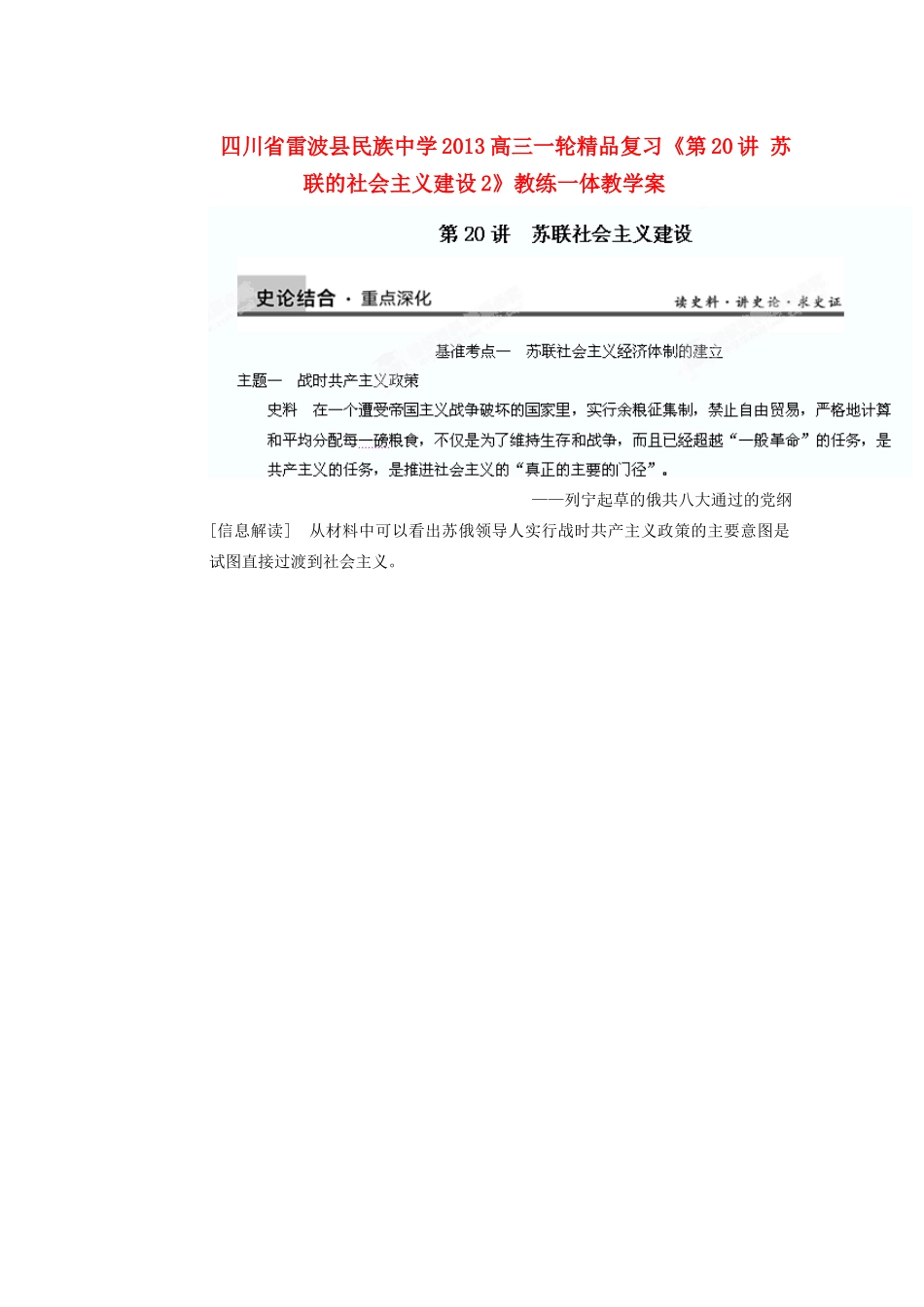 四川省雷波县民族中学2013高三一轮精品复习《第20讲 苏联的社会主义建设2》教练一体教学案

第20讲　苏联社会主义建设

史论结合 · 重点深化

读史料 · 讲史论 · 求史证

基准考点一　苏联社会主义经济体制的建立

主题一　战时共产主义政策

史料　在一个遭受帝国主义战争破坏的国家里，实行余粮征集制，禁止自由贸易，严格地计算和平均分配每一磅粮食，不仅是为了维持生存和战争，而且已经超越“一般革命”的任务，是共产主义的任务，是推进社会主义的“真正的主要的门径”。

——列宁起草的俄共八大通过的党纲

[信息解读]　从材料中可以看出苏俄领导人实行战时共产主义政策的主要意图是试图直接过渡到社会主义。